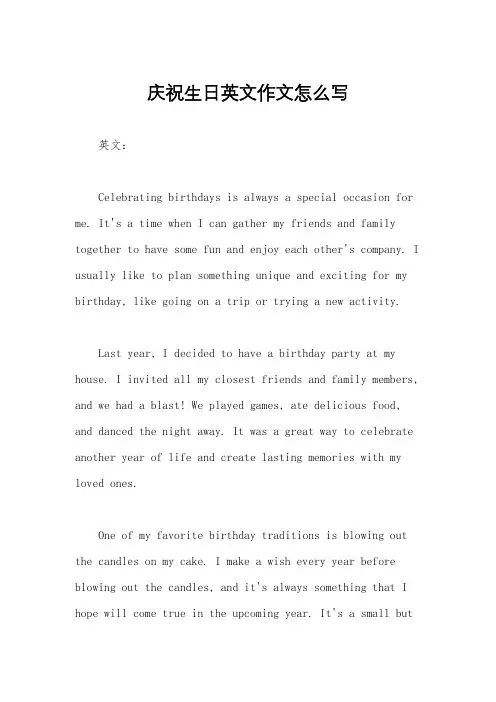 庆祝生日英文作文怎么写

英文：

Celebrating birthdays is always a special occasion for me. It's a time when I can gather my friends and family together to have some fun and enjoy each other's company. I usually like to plan something unique and exciting for my birthday, like going on a trip or trying a new activity.

Last year, I decided to have a birthday party at my house. I invited all my closest friends and family members, and we had a blast! We played games, ate delicious food, and danced the night away. It was a great way to celebrate another year of life and create lasting memories with my loved ones.

One of my favorite birthday traditions is blowing out the candles on my cake. I make a wish every year before blowing out the candles, and it's always something that I hope will come true in the upcoming year. It's a small but